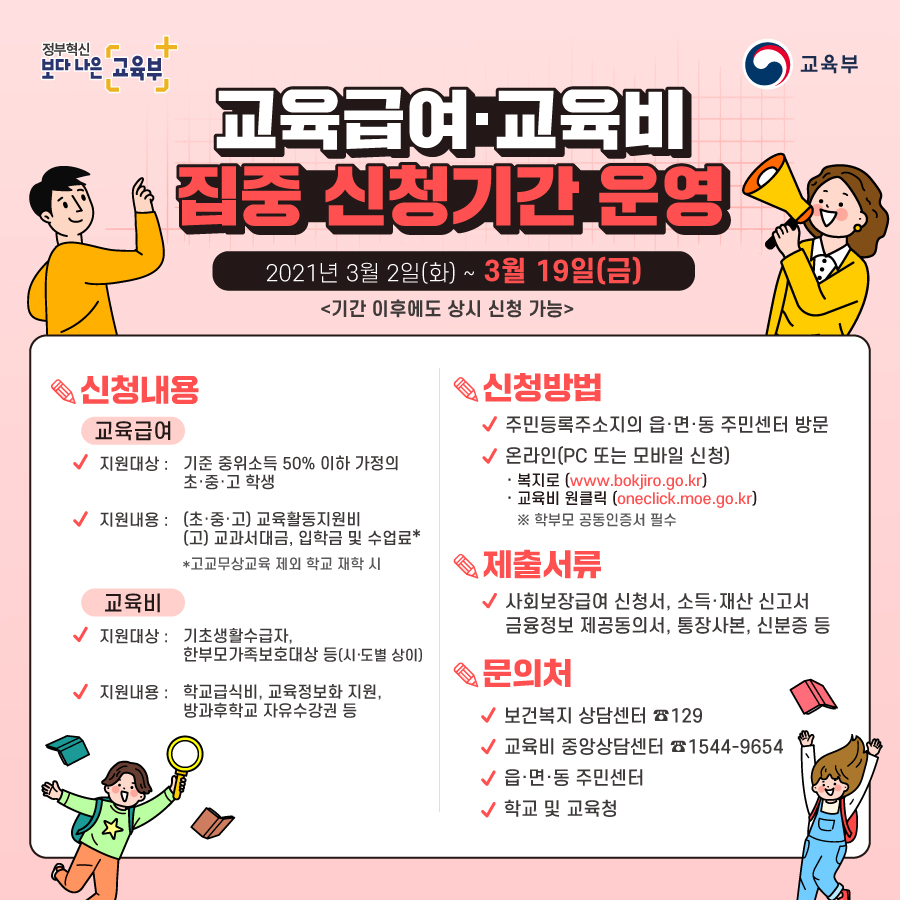 정부혁신
보다 나은 교육부

교육부

교육급여·교육비
집중 신청기간 운영

2021년 3월 2일(화) ~ 3월 19일(금)

<기간 이후에도 상시 신청 가능>

신청내용

교육급여

✓ 지원대상 : 기준 중위소득 50% 이하 가정의 초·중·고 학생

✓ 지원내용 : (초·중·고) 교육활동지원비
(고) 교과서대금, 입학금 및 수업료*
*고교무상교육 제외 학교 재학 시

교육비

✓ 지원대상 : 기초생활수급자, 한부모가족보호대상 등(시·도별 상이)

✓ 지원내용 : 학교급식비, 교육정보화 지원, 방과후학교 자유수강권 등

신청방법

✓ 주민등록주소지의 읍·면·동 주민센터 방문

✓ 온라인(PC 또는 모바일 신청)
· 복지로 (www.bokjiro.go.kr)
· 교육비 원클릭 (oneclick.moe.go.kr)
※ 학부모 공동인증서 필수

제출서류

✓ 사회보장급여 신청서, 소득·재산 신고서 금융정보 제공동의서, 통장사본, 신분증 등

문의처

✓ 보건복지 상담센터 ☎129

✓ 교육비 중앙상담센터 ☎1544-9654

✓ 읍·면·동 주민센터

✓ 학교 및 교육청